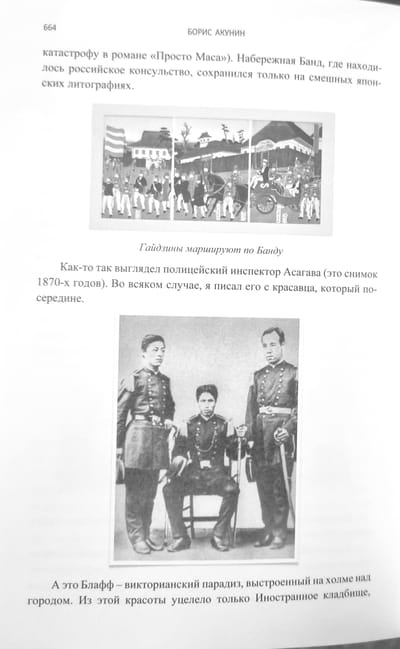 664 БОРИС АКУНИН

катастрофу в романе «Просто Маса»). Набережная Банд, где находилось российское консульство, сохранился только на смешных японских литографиях.

Гайдзины маршируют по Банду

Как-то так выглядел полицейский инспектор Асагава (это снимок 1870-х годов). Во всяком случае, я писал его с красавца, который посередине.

А это Блафф – викторианский парадиз, выстроенный на холме над городом. Из этой красоты уцелело только Иностранное кладбище,